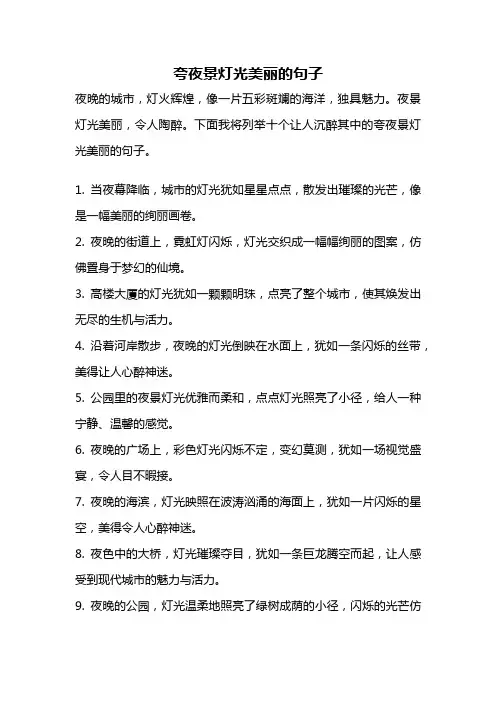 夸夜景灯光美丽的句子

夜晚的城市，灯火辉煌，像一片五彩斑斓的海洋，独具魅力。夜景灯光美丽，令人陶醉。下面我将列举十个让人沉醉其中的夸夜景灯光美丽的句子。

1. 当夜幕降临，城市的灯光犹如星星点点，散发出璀璨的光芒，像是一幅美丽的绚丽画卷。
2. 夜晚的街道上，霓虹灯闪烁，灯光交织成一幅幅绚丽的图案，仿佛置身于梦幻的仙境。
3. 高楼大厦的灯光犹如一颗颗明珠，点亮了整个城市，使其焕发出无尽的生机与活力。
4. 沿着河岸散步，夜晚的灯光倒映在水面上，犹如一条闪烁的丝带，美得让人心醉神迷。
5. 公园里的夜景灯光优雅而柔和，点点灯光照亮了小径，给人一种宁静、温馨的感觉。
6. 夜晚的广场上，彩色灯光闪烁不定，变幻莫测，犹如一场视觉盛宴，令人目不暇接。
7. 夜晚的海滨，灯光映照在波涛汹涌的海面上，犹如一片闪烁的星空，美得令人心醉神迷。
8. 夜色中的大桥，灯光璀璨夺目，犹如一条巨龙腾空而起，让人感受到现代城市的魅力与活力。
9. 夜晚的公园，灯光温柔地照亮了绿树成荫的小径，闪烁的光芒仿